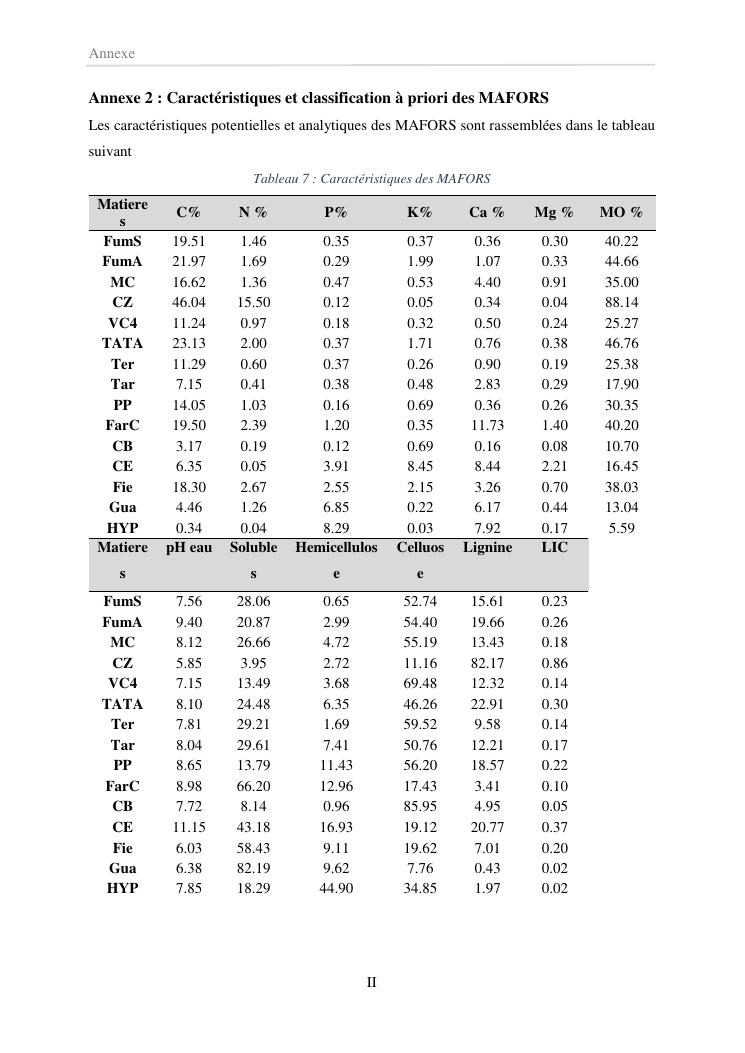 Annexe

**Annexe 2 : Caractéristiques et classification à priori des MAFORS**

Les caractéristiques potentielles et analytiques des MAFORS sont rassemblées dans le tableau suivant

Tableau 7 : Caractéristiques des MAFORS

| Matieres | C% | N % | P% | K% | Ca % | Mg % | MO % |
|---|---|---|---|---|---|---|---|
| FumS | 19.51 | 1.46 | 0.35 | 0.37 | 0.36 | 0.30 | 40.22 |
| FumA | 21.97 | 1.69 | 0.29 | 1.99 | 1.07 | 0.33 | 44.66 |
| MC | 16.62 | 1.36 | 0.47 | 0.53 | 4.40 | 0.91 | 35.00 |
| CZ | 46.04 | 15.50 | 0.12 | 0.05 | 0.34 | 0.04 | 88.14 |
| VC4 | 11.24 | 0.97 | 0.18 | 0.32 | 0.50 | 0.24 | 25.27 |
| TATA | 23.13 | 2.00 | 0.37 | 1.71 | 0.76 | 0.38 | 46.76 |
| Ter | 11.29 | 0.60 | 0.37 | 0.26 | 0.90 | 0.19 | 25.38 |
| Tar | 7.15 | 0.41 | 0.38 | 0.48 | 2.83 | 0.29 | 17.90 |
| PP | 14.05 | 1.03 | 0.16 | 0.69 | 0.36 | 0.26 | 30.35 |
| FarC | 19.50 | 2.39 | 1.20 | 0.35 | 11.73 | 1.40 | 40.20 |
| CB | 3.17 | 0.19 | 0.12 | 0.69 | 0.16 | 0.08 | 10.70 |
| CE | 6.35 | 0.05 | 3.91 | 8.45 | 8.44 | 2.21 | 16.45 |
| Fie | 18.30 | 2.67 | 2.55 | 2.15 | 3.26 | 0.70 | 38.03 |
| Gua | 4.46 | 1.26 | 6.85 | 0.22 | 6.17 | 0.44 | 13.04 |
| HYP | 0.34 | 0.04 | 8.29 | 0.03 | 7.92 | 0.17 | 5.59 |

| Matieres | pH eau | Solubles | Hemicellulose | Cellulose | Lignine | LIC |
|---|---|---|---|---|---|---|
| FumS | 7.56 | 28.06 | 0.65 | 52.74 | 15.61 | 0.23 |
| FumA | 9.40 | 20.87 | 2.99 | 54.40 | 19.66 | 0.26 |
| MC | 8.12 | 26.66 | 4.72 | 55.19 | 13.43 | 0.18 |
| CZ | 5.85 | 3.95 | 2.72 | 11.16 | 82.17 | 0.86 |
| VC4 | 7.15 | 13.49 | 3.68 | 69.48 | 12.32 | 0.14 |
| TATA | 8.10 | 24.48 | 6.35 | 46.26 | 22.91 | 0.30 |
| Ter | 7.81 | 29.21 | 1.69 | 59.52 | 9.58 | 0.14 |
| Tar | 8.04 | 29.61 | 7.41 | 50.76 | 12.21 | 0.17 |
| PP | 8.65 | 13.79 | 11.43 | 56.20 | 18.57 | 0.22 |
| FarC | 8.98 | 66.20 | 12.96 | 17.43 | 3.41 | 0.10 |
| CB | 7.72 | 8.14 | 0.96 | 85.95 | 4.95 | 0.05 |
| CE | 11.15 | 43.18 | 16.93 | 19.12 | 20.77 | 0.37 |
| Fie | 6.03 | 58.43 | 9.11 | 19.62 | 7.01 | 0.20 |
| Gua | 6.38 | 82.19 | 9.62 | 7.76 | 0.43 | 0.02 |
| HYP | 7.85 | 18.29 | 44.90 | 34.85 | 1.97 | 0.02 |

II